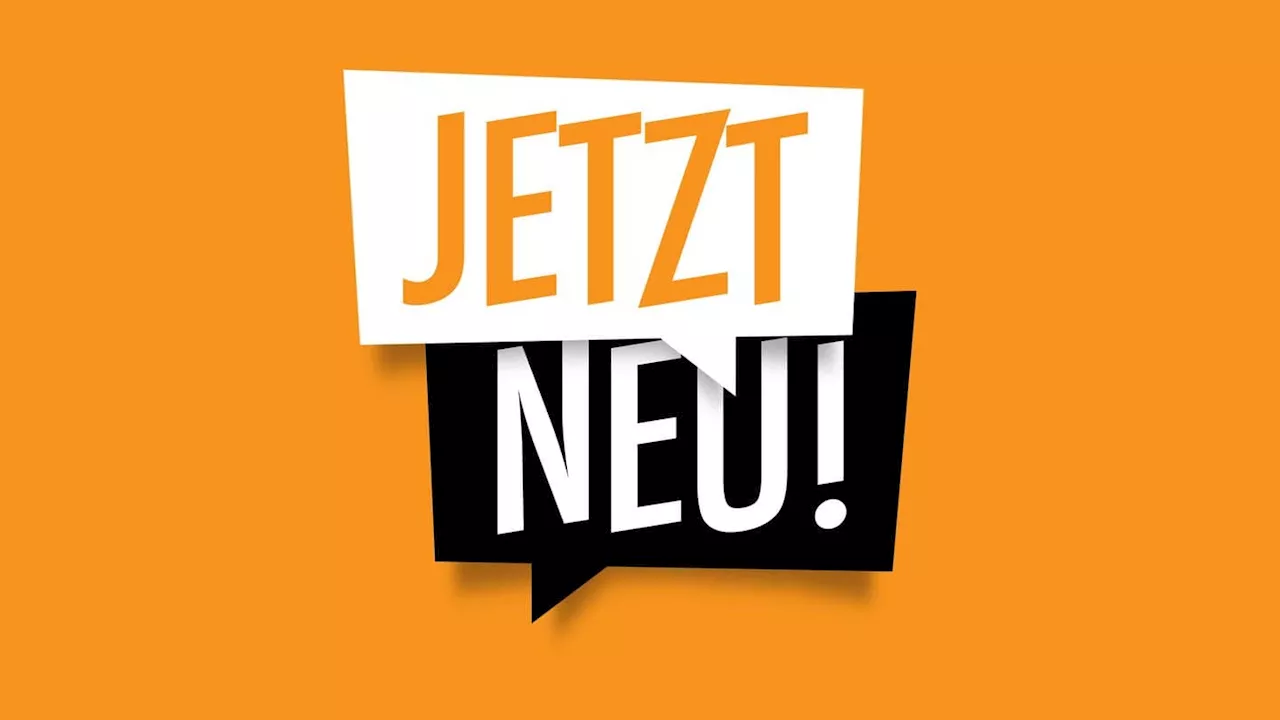 JETZT
NEU!